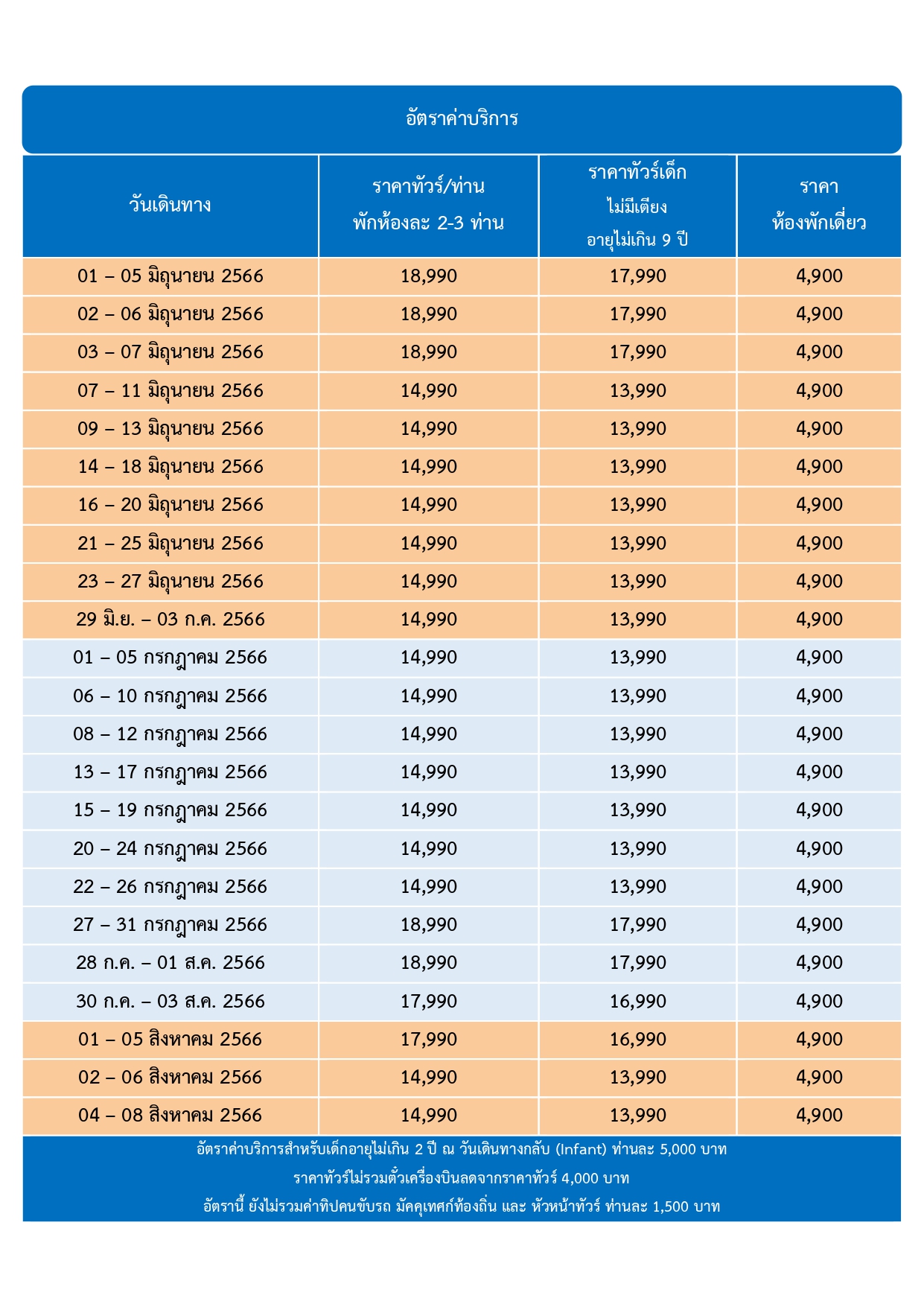 อัตราค่าบริการ

| วันเดินทาง | ราคาทัวร์/ท่าน พักห้องละ 2-3 ท่าน | ราคาทัวร์เด็ก ไม่มีเตียง อายุไม่เกิน 9 ปี | ราคา ห้องพักเดี่ยว |
|---|---|---|---|
| 01 – 05 มิถุนายน 2566 | 18,990 | 17,990 | 4,900 |
| 02 – 06 มิถุนายน 2566 | 18,990 | 17,990 | 4,900 |
| 03 – 07 มิถุนายน 2566 | 18,990 | 17,990 | 4,900 |
| 07 – 11 มิถุนายน 2566 | 14,990 | 13,990 | 4,900 |
| 09 – 13 มิถุนายน 2566 | 14,990 | 13,990 | 4,900 |
| 14 – 18 มิถุนายน 2566 | 14,990 | 13,990 | 4,900 |
| 16 – 20 มิถุนายน 2566 | 14,990 | 13,990 | 4,900 |
| 21 – 25 มิถุนายน 2566 | 14,990 | 13,990 | 4,900 |
| 23 – 27 มิถุนายน 2566 | 14,990 | 13,990 | 4,900 |
| 29 มิ.ย. – 03 ก.ค. 2566 | 14,990 | 13,990 | 4,900 |
| 01 – 05 กรกฎาคม 2566 | 14,990 | 13,990 | 4,900 |
| 06 – 10 กรกฎาคม 2566 | 14,990 | 13,990 | 4,900 |
| 08 – 12 กรกฎาคม 2566 | 14,990 | 13,990 | 4,900 |
| 13 – 17 กรกฎาคม 2566 | 14,990 | 13,990 | 4,900 |
| 15 – 19 กรกฎาคม 2566 | 14,990 | 13,990 | 4,900 |
| 20 – 24 กรกฎาคม 2566 | 14,990 | 13,990 | 4,900 |
| 22 – 26 กรกฎาคม 2566 | 14,990 | 13,990 | 4,900 |
| 27 – 31 กรกฎาคม 2566 | 18,990 | 17,990 | 4,900 |
| 28 ก.ค. – 01 ส.ค. 2566 | 18,990 | 17,990 | 4,900 |
| 30 ก.ค. – 03 ส.ค. 2566 | 17,990 | 16,990 | 4,900 |
| 01 – 05 สิงหาคม 2566 | 17,990 | 16,990 | 4,900 |
| 02 – 06 สิงหาคม 2566 | 14,990 | 13,990 | 4,900 |
| 04 – 08 สิงหาคม 2566 | 14,990 | 13,990 | 4,900 |

อัตราค่าบริการสำหรับเด็กอายุไม่เกิน 2 ปี ณ วันเดินทางกลับ (Infant) ท่านละ 5,000 บาท
ราคาทัวร์ไม่รวมตั๋วเครื่องบินลดจากราคาทัวร์ 4,000 บาท
อัตรานี้ ยังไม่รวมค่าทิปคนขับรถ มัคคุเทศก์ท้องถิ่น และ หัวหน้าทัวร์ ท่านละ 1,500 บาท